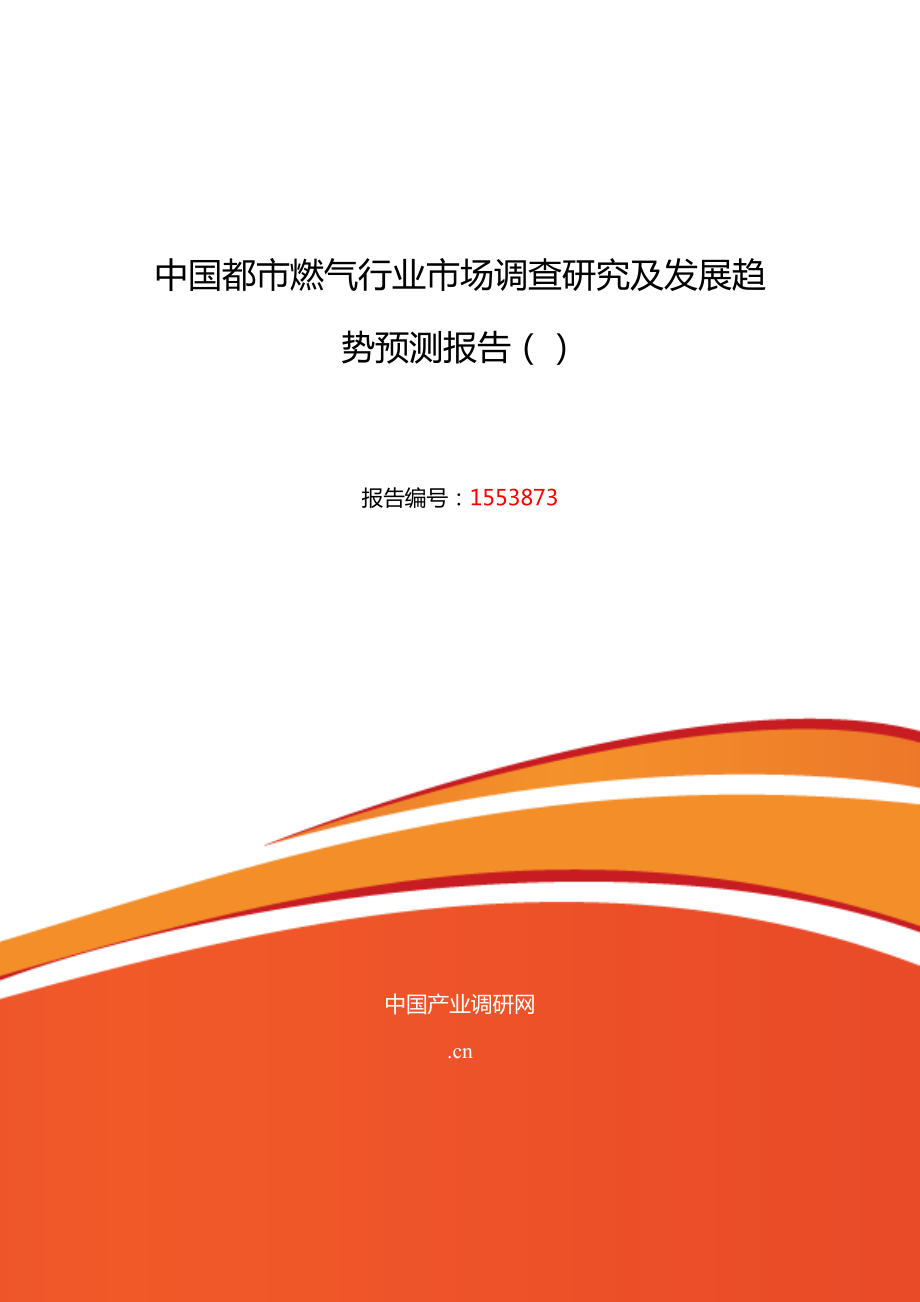 中国都市燃气行业市场调查研究及发展趋势预测报告（ ）

报告编号：1553873

中国产业调研网

.cn